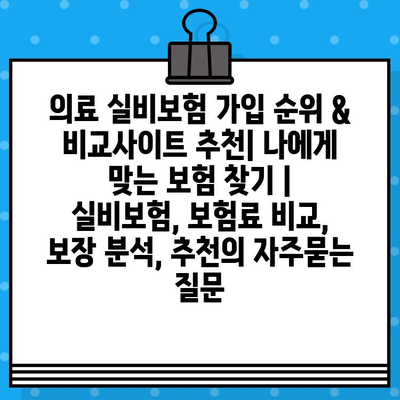 의료 실비보험 가입 순위 & 비교사이트 추천| 나에게 맞는 보험 찾기 | 실비보험, 보험료 비교, 보장 분석, 추천의 자주묻는 질문